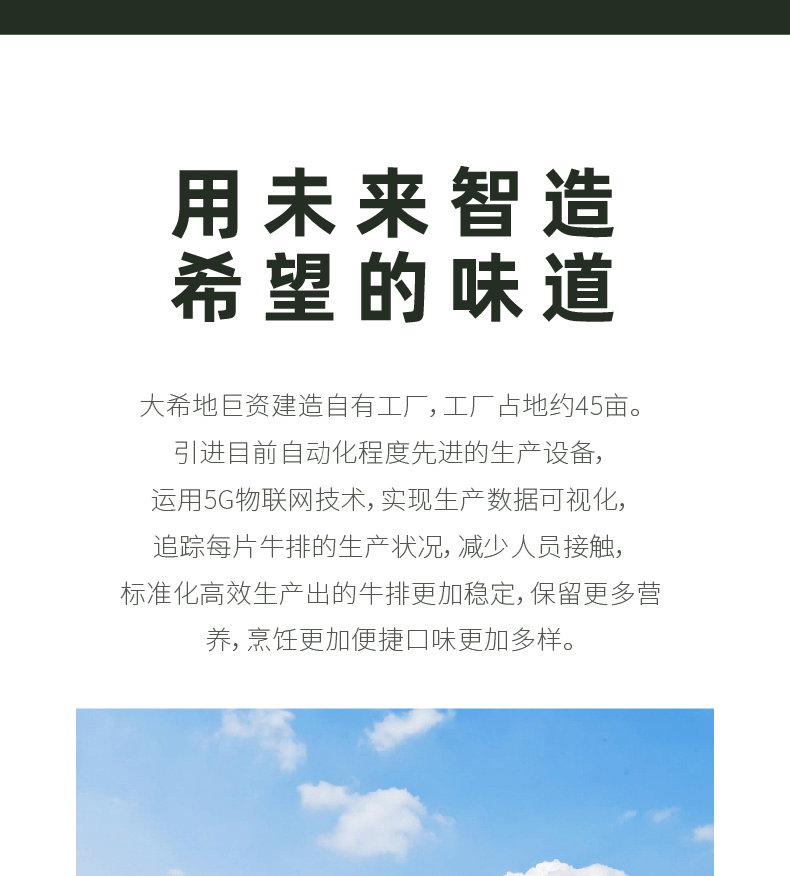 用未来智造
希望的味道

大希地巨资建造自有工厂，工厂占地约45亩。
引进目前自动化程度先进的生产设备，
运用5G物联网技术，实现生产数据可视化，
追踪每片牛排的生产状况，减少人员接触，
标准化高效生产出的牛排更加稳定，保留更多营养，烹饪更加便捷口味更加多样。